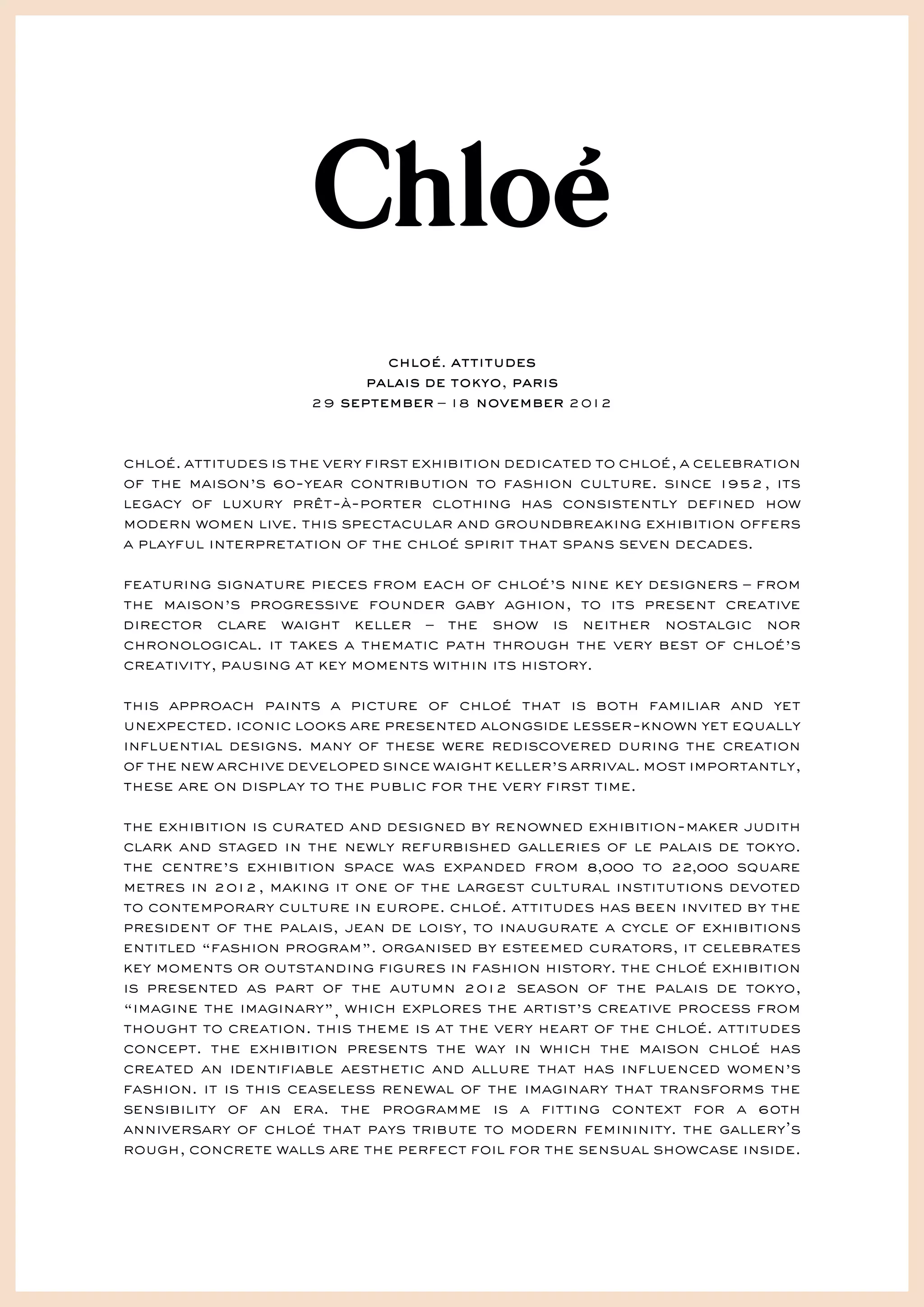 Chloé

CHLOÉ. ATTITUDES
PALAIS DE TOKYO, PARIS
29 SEPTEMBER – 18 NOVEMBER 2012

CHLOÉ. ATTITUDES IS THE VERY FIRST EXHIBITION DEDICATED TO CHLOÉ, A CELEBRATION OF THE MAISON'S 60-YEAR CONTRIBUTION TO FASHION CULTURE. SINCE 1952, ITS LEGACY OF LUXURY PRÊT-À-PORTER CLOTHING HAS CONSISTENTLY DEFINED HOW MODERN WOMEN LIVE. THIS SPECTACULAR AND GROUNDBREAKING EXHIBITION OFFERS A PLAYFUL INTERPRETATION OF THE CHLOÉ SPIRIT THAT SPANS SEVEN DECADES.

FEATURING SIGNATURE PIECES FROM EACH OF CHLOÉ'S NINE KEY DESIGNERS – FROM THE MAISON'S PROGRESSIVE FOUNDER GABY AGHION, TO ITS PRESENT CREATIVE DIRECTOR CLARE WAIGHT KELLER – THE SHOW IS NEITHER NOSTALGIC NOR CHRONOLOGICAL. IT TAKES A THEMATIC PATH THROUGH THE VERY BEST OF CHLOÉ'S CREATIVITY, PAUSING AT KEY MOMENTS WITHIN ITS HISTORY.

THIS APPROACH PAINTS A PICTURE OF CHLOÉ THAT IS BOTH FAMILIAR AND YET UNEXPECTED. ICONIC LOOKS ARE PRESENTED ALONGSIDE LESSER-KNOWN YET EQUALLY INFLUENTIAL DESIGNS. MANY OF THESE WERE REDISCOVERED DURING THE CREATION OF THE NEW ARCHIVE DEVELOPED SINCE WAIGHT KELLER'S ARRIVAL. MOST IMPORTANTLY, THESE ARE ON DISPLAY TO THE PUBLIC FOR THE VERY FIRST TIME.

THE EXHIBITION IS CURATED AND DESIGNED BY RENOWNED EXHIBITION-MAKER JUDITH CLARK AND STAGED IN THE NEWLY REFURBISHED GALLERIES OF LE PALAIS DE TOKYO. THE CENTRE'S EXHIBITION SPACE WAS EXPANDED FROM 8,000 TO 22,000 SQUARE METRES IN 2012, MAKING IT ONE OF THE LARGEST CULTURAL INSTITUTIONS DEVOTED TO CONTEMPORARY CULTURE IN EUROPE. CHLOÉ. ATTITUDES HAS BEEN INVITED BY THE PRESIDENT OF THE PALAIS, JEAN DE LOISY, TO INAUGURATE A CYCLE OF EXHIBITIONS ENTITLED "FASHION PROGRAM". ORGANISED BY ESTEEMED CURATORS, IT CELEBRATES KEY MOMENTS OR OUTSTANDING FIGURES IN FASHION HISTORY. THE CHLOÉ EXHIBITION IS PRESENTED AS PART OF THE AUTUMN 2012 SEASON OF THE PALAIS DE TOKYO, "IMAGINE THE IMAGINARY", WHICH EXPLORES THE ARTIST'S CREATIVE PROCESS FROM THOUGHT TO CREATION. THIS THEME IS AT THE VERY HEART OF THE CHLOÉ. ATTITUDES CONCEPT. THE EXHIBITION PRESENTS THE WAY IN WHICH THE MAISON CHLOÉ HAS CREATED AN IDENTIFIABLE AESTHETIC AND ALLURE THAT HAS INFLUENCED WOMEN'S FASHION. IT IS THIS CEASELESS RENEWAL OF THE IMAGINARY THAT TRANSFORMS THE SENSIBILITY OF AN ERA. THE PROGRAMME IS A FITTING CONTEXT FOR A 60TH ANNIVERSARY OF CHLOÉ THAT PAYS TRIBUTE TO MODERN FEMININITY. THE GALLERY'S ROUGH, CONCRETE WALLS ARE THE PERFECT FOIL FOR THE SENSUAL SHOWCASE INSIDE.